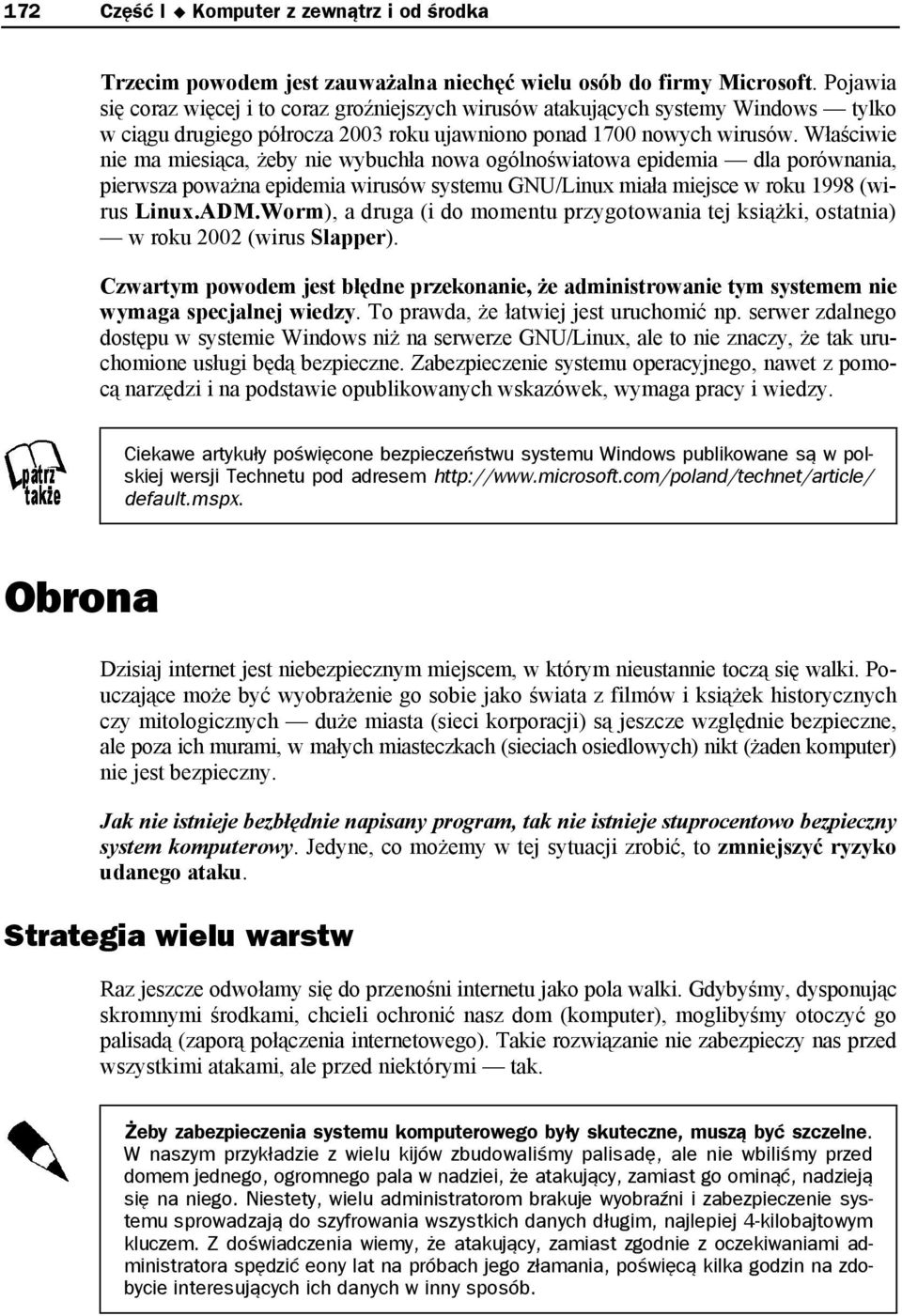 172 Część I ◆ Komputer z zewnątrz i od środka

Trzecim powodem jest zauważalna niechęć wielu osób do firmy Microsoft. Pojawia się coraz więcej i to coraz groźniejszych wirusów atakujących systemy Windows — tylko w ciągu drugiego półrocza 2003 roku ujawniono ponad 1700 nowych wirusów. Właściwie nie ma miesiąca, żeby nie wybuchła nowa ogólnoświatowa epidemia — dla porównania, pierwsza poważna epidemia wirusów systemu GNU/Linux miała miejsce w roku 1998 (wirus Linux.ADM.Worm), a druga (i do momentu przygotowania tej książki, ostatnia) — w roku 2002 (wirus Slapper).

Czwartym powodem jest błędne przekonanie, że administrowanie tym systemem nie wymaga specjalnej wiedzy. To prawda, że łatwiej jest uruchomić np. serwer zdalnego dostępu w systemie Windows niż na serwerze GNU/Linux, ale to nie znaczy, że tak uruchomione usługi będą bezpieczne. Zabezpieczenie systemu operacyjnego, nawet z pomocą narzędzi i na podstawie opublikowanych wskazówek, wymaga pracy i wiedzy.

patrz także

Ciekawe artykuły poświęcone bezpieczeństwu systemu Windows publikowane są w polskiej wersji Technetu pod adresem http://www.microsoft.com/poland/technet/article/default.mspx.

Obrona

Dzisiaj internet jest niebezpiecznym miejscem, w którym nieustannie toczą się walki. Pouczające może być wyobrażenie go sobie jako świata z filmów i książek historycznych czy mitologicznych — duże miasta (sieci korporacji) są jeszcze względnie bezpieczne, ale poza ich murami, w małych miasteczkach (sieciach osiedlowych) nikt (żaden komputer) nie jest bezpieczny.

Jak nie istnieje bezbłędnie napisany program, tak nie istnieje stuprocentowo bezpieczny system komputerowy. Jedyne, co możemy w tej sytuacji zrobić, to zmniejszyć ryzyko udanego ataku.

Strategia wielu warstw

Raz jeszcze odwołamy się do przenośni internetu jako pola walki. Gdybyśmy, dysponując skromnymi środkami, chcieli ochronić nasz dom (komputer), moglibyśmy otoczyć go palisadą (zaporą połączenia internetowego). Takie rozwiązanie nie zabezpieczy nas przed wszystkimi atakami, ale przed niektórymi — tak.

Żeby zabezpieczenia systemu komputerowego były skuteczne, muszą być szczelne. W naszym przykładzie z wielu kijów zbudowaliśmy palisadę, ale nie wbiliśmy przed domem jednego, ogromnego pala w nadziei, że atakujący, zamiast go ominąć, nadzieją się na niego. Niestety, wielu administratorom brakuje wyobraźni i zabezpieczenie systemu sprowadzają do szyfrowania wszystkich danych długim, najlepiej 4-kilobajtowym kluczem. Z doświadczenia wiemy, że atakujący, zamiast zgodnie z oczekiwaniami administratora spędzić eony lat na próbach jego złamania, poświęcą kilka godzin na zdobycie interesujących ich danych w inny sposób.